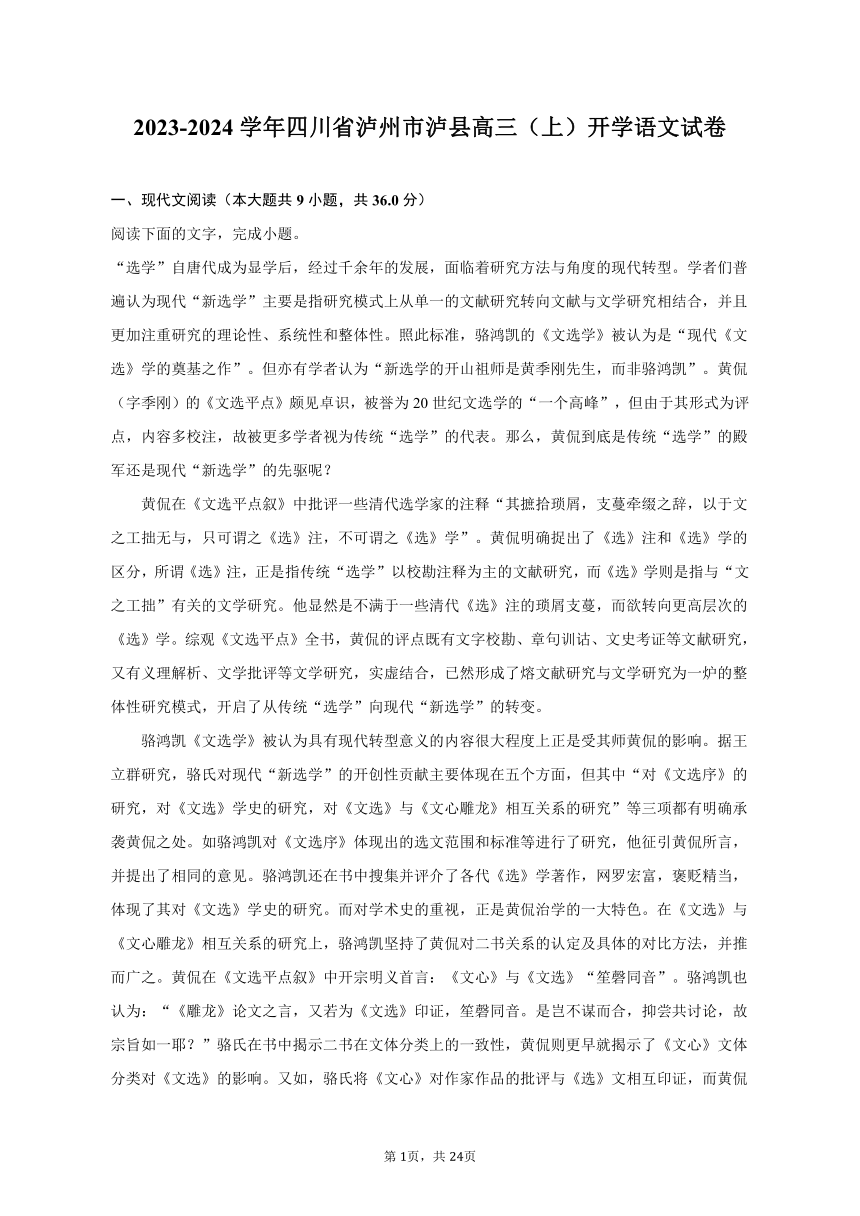 2023-2024 学年四川省泸州市泸县高三（上）开学语文试卷

一、现代文阅读（本大题共 9 小题，共 36.0 分）

阅读下面的文字，完成小题。

“选学”自唐代成为显学后，经过千余年的发展，面临着研究方法与角度的现代转型。学者们普遍认为现代“新选学”主要是指研究模式上从单一的文献研究转向文献与文学研究相结合，并且更加注重研究的理论性、系统性和整体性。照此标准，骆鸿凯的《文选学》被认为是“现代《文选》学的奠基之作”。但亦有学者认为“新选学的开山祖师是黄季刚先生，而非骆鸿凯”。黄侃（字季刚）的《文选平点》颇见卓识，被誉为 20 世纪文选学的“一个高峰”，但由于其形式为评点，内容多校注，故被更多学者视为传统“选学”的代表。那么，黄侃到底是传统“选学”的殿军还是现代“新选学”的先驱呢？

黄侃在《文选平点叙》中批评一些清代选学家的注释“其摭拾琐屑，支蔓牵缀之辞，以于文之工拙无与，只可谓之《选》注，不可谓之《选》学”。黄侃明确提出了《选》注和《选》学的区分，所谓《选》注，正是指传统“选学”以校勘注释为主的文献研究，而《选》学则是指与“文之工拙”有关的文学研究。他显然是不满于一些清代《选》注的琐屑支蔓，而欲转向更高层次的《选》学。综观《文选平点》全书，黄侃的评点既有文字校勘、章句训诂、文史考证等文献研究，又有义理解析、文学批评等文学研究，实虚结合，已然形成了熔文献研究与文学研究为一炉的整体性研究模式，开启了从传统“选学”向现代“新选学”的转变。

骆鸿凯《文选学》被认为具有现代转型意义的内容很大程度上正是受其师黄侃的影响。据王立群研究，骆氏对现代“新选学”的开创性贡献主要体现在五个方面，但其中“对《文选序》的研究，对《文选》学史的研究，对《文选》与《文心雕龙》相互关系的研究”等三项都有明确承袭黄侃之处。如骆鸿凯对《文选序》体现出的选文范围和标准等进行了研究，他征引黄侃所言，并提出了相同的意见。骆鸿凯还在书中搜集并评介了各代《选》学著作，网罗宏富，褒贬精当，体现了其对《文选》学史的研究。而对学术史的重视，正是黄侃治学的一大特色。在《文选》与《文心雕龙》相互关系的研究上，骆鸿凯坚持了黄侃对二书关系的认定及具体的对比方法，并推而广之。黄侃在《文选平点叙》中开宗明义首言：《文心》与《文选》“笙磬同音”。骆鸿凯也认为：“《雕龙》论文之言，又若为《文选》印证，笙磬同音。是岂不谋而合，抑尝共讨论，故宗旨如一耶？”骆氏在书中揭示二书在文体分类上的一致性，黄侃则更早就揭示了《文心》文体分类对《文选》的影响。又如，骆氏将《文心》对作家作品的批评与《选》文相互印证，而黄侃

第 1页，共 24页